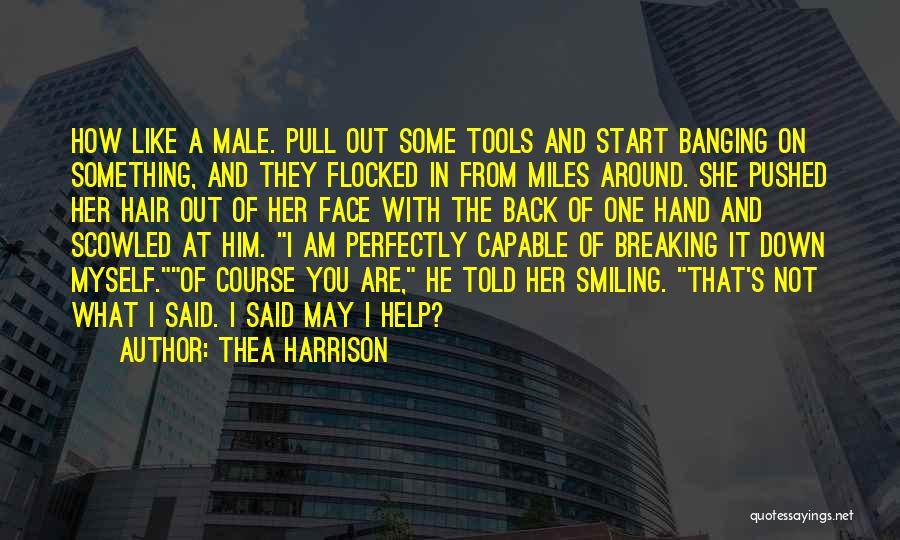 HOW LIKE A MALE. PULL OUT SOME TOOLS AND START BANGING ON SOMETHING, AND THEY FLOCKED IN FROM MILES AROUND. SHE PUSHED HER HAIR OUT OF HER FACE WITH THE BACK OF ONE HAND AND SCOWLED AT HIM. "I AM PERFECTLY CAPABLE OF BREAKING IT DOWN MYSELF.""OF COURSE YOU ARE," HE TOLD HER SMILING. "THAT'S NOT WHAT I SAID. I SAID MAY I HELP?

AUTHOR: THEA HARRISON

quotessayings.net